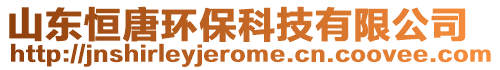 山东恒唐环保科技有限公司
http://jnshirleyjerome.cn.coovee.com